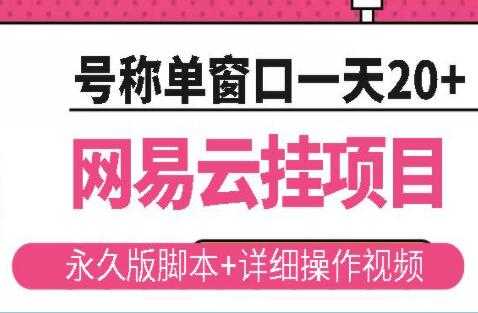 号称单窗口一天20+

网易云挂项目

永久版脚本+详细操作视频